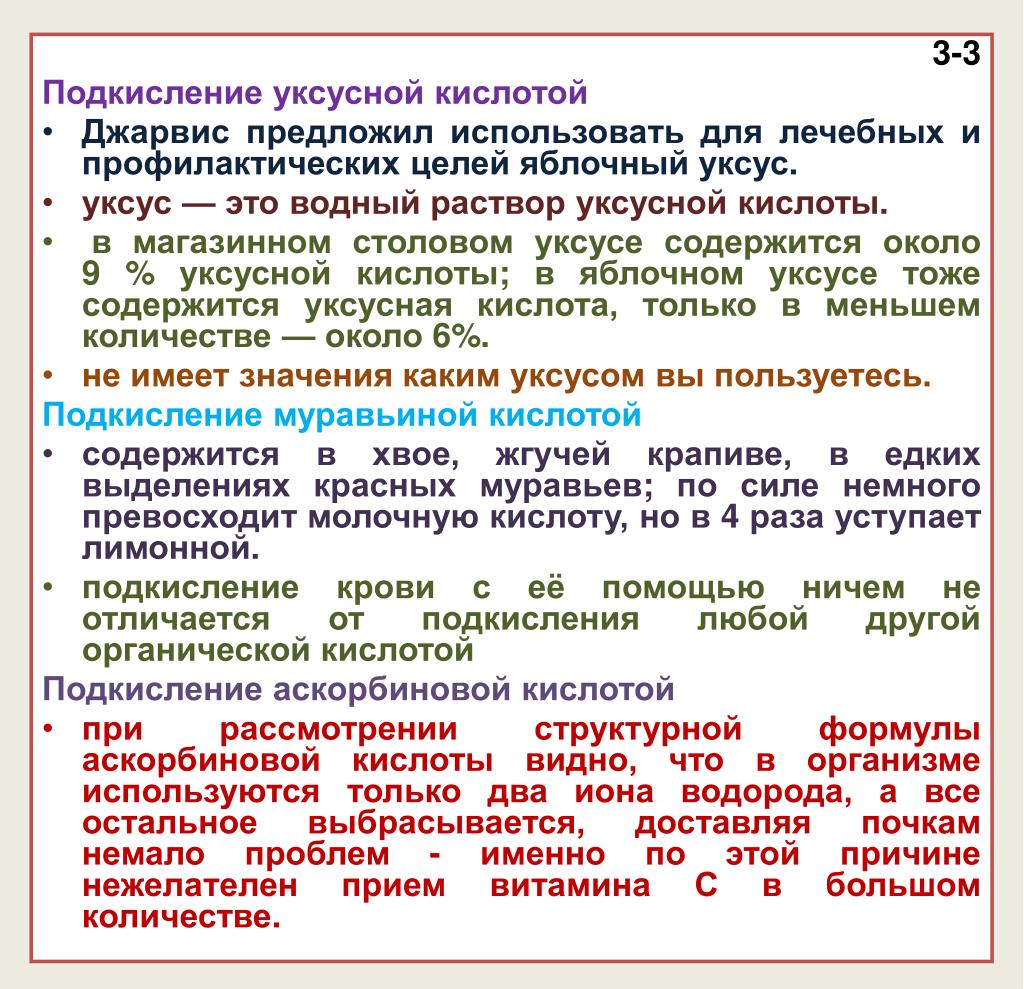 3-3

Подкисление уксусной кислотой

• Джарвис предложил использовать для лечебных и профилактических целей яблочный уксус.

• уксус — это водный раствор уксусной кислоты.

• в магазинном столовом уксусе содержится около 9 % уксусной кислоты; в яблочном уксусе тоже содержится уксусная кислота, только в меньшем количестве — около 6%.

• не имеет значения каким уксусом вы пользуетесь.

Подкисление муравьиной кислотой

• содержится в хвое, жгучей крапиве, в едких выделениях красных муравьев; по силе немного превосходит молочную кислоту, но в 4 раза уступает лимонной.

• подкисление крови с её помощью ничем не отличается от подкисления любой другой органической кислотой

Подкисление аскорбиновой кислотой

• при рассмотрении структурной формулы аскорбиновой кислоты видно, что в организме используются только два иона водорода, а все остальное выбрасывается, доставляя почкам немало проблем - именно по этой причине нежелателен прием витамина С в большом количестве.